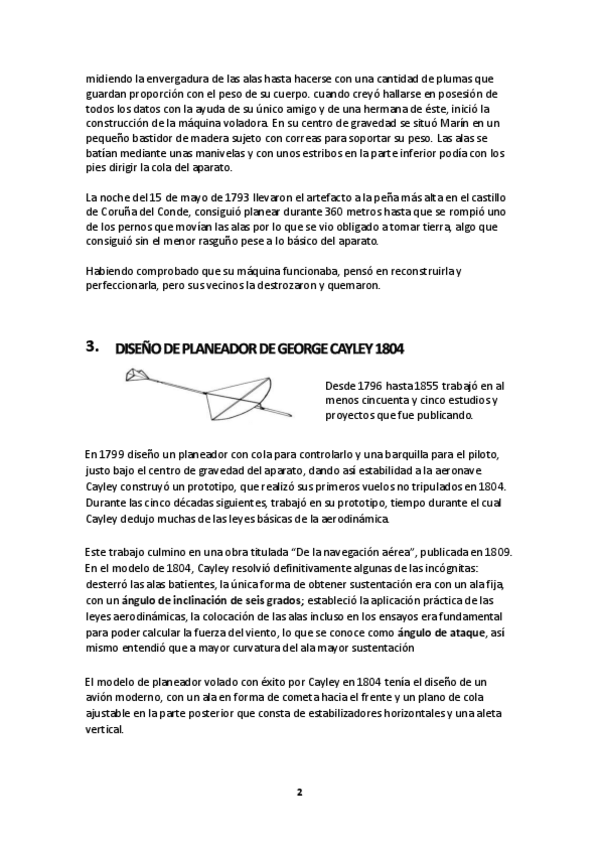 midiendo la envergadura de las alas hasta hacerse con una cantidad de plumas que guardan proporción con el peso de su cuerpo. cuando creyó hallarse en posesión de todos los datos con la ayuda de su único amigo y de una hermana de éste, inició la construcción de la máquina voladora. En su centro de gravedad se situó Marín en un pequeño bastidor de madera sujeto con correas para soportar su peso. Las alas se batían mediante unas manivelas y con unos estribos en la parte inferior podía con los pies dirigir la cola del aparato.

La noche del 15 de mayo de 1793 llevaron el artefacto a la peña más alta en el castillo de Coruña del Conde, consiguió planear durante 360 metros hasta que se rompió uno de los pernos que movían las alas por lo que se vio obligado a tomar tierra, algo que consiguió sin el menor rasguño pese a lo básico del aparato.

Habiendo comprobado que su máquina funcionaba, pensó en reconstruirla y perfeccionarla, pero sus vecinos la destrozaron y quemaron.

3. DISEÑO DE PLANEADOR DE GEORGE CAYLEY 1804

Desde 1796 hasta 1855 trabajó en al menos cincuenta y cinco estudios y proyectos que fue publicando.

En 1799 diseño un planeador con cola para controlarlo y una barquilla para el piloto, justo bajo el centro de gravedad del aparato, dando así estabilidad a la aeronave. Cayley construyó un prototipo, que realizó sus primeros vuelos no tripulados en 1804. Durante las cinco décadas siguientes, trabajó en su prototipo, tiempo durante el cual Cayley dedujo muchas de las leyes básicas de la aerodinámica.

Este trabajo culmino en una obra titulada "De la navegación aérea", publicada en 1809. En el modelo de 1804, Cayley resolvió definitivamente algunas de las incógnitas: desterró las alas batientes, la única forma de obtener sustentación era con un ala fija, con un ángulo de inclinación de seis grados; estableció la aplicación práctica de las leyes aerodinámicas, la colocación de las alas incluso en los ensayos era fundamental para poder calcular la fuerza del viento, lo que se conoce como ángulo de ataque, así mismo entendió que a mayor curvatura del ala mayor sustentación

El modelo de planeador volado con éxito por Cayley en 1804 tenía el diseño de un avión moderno, con un ala en forma de cometa hacia el frente y un plano de cola ajustable en la parte posterior que consta de estabilizadores horizontales y una aleta vertical.

2